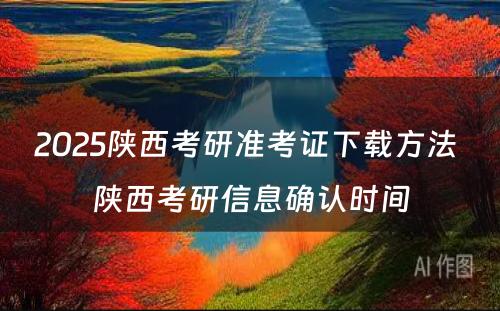 2025陕西考研准考证下载方法
陕西考研信息确认时间

AI 作图